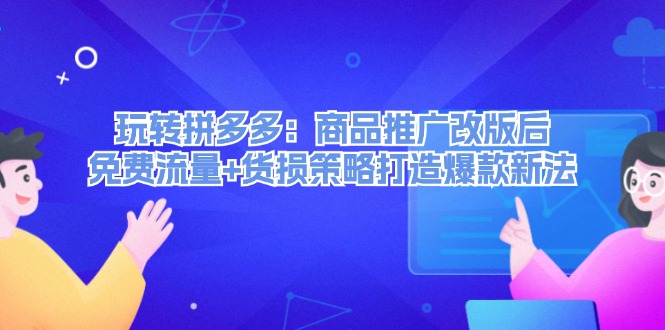 玩转拼多多：商品推广改版后
免费流量+货损策略打造爆款新法